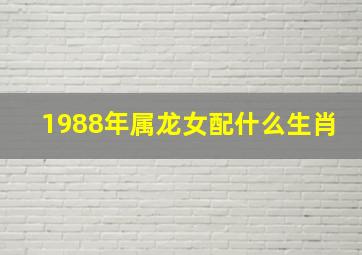 1988年属龙女配什么生肖